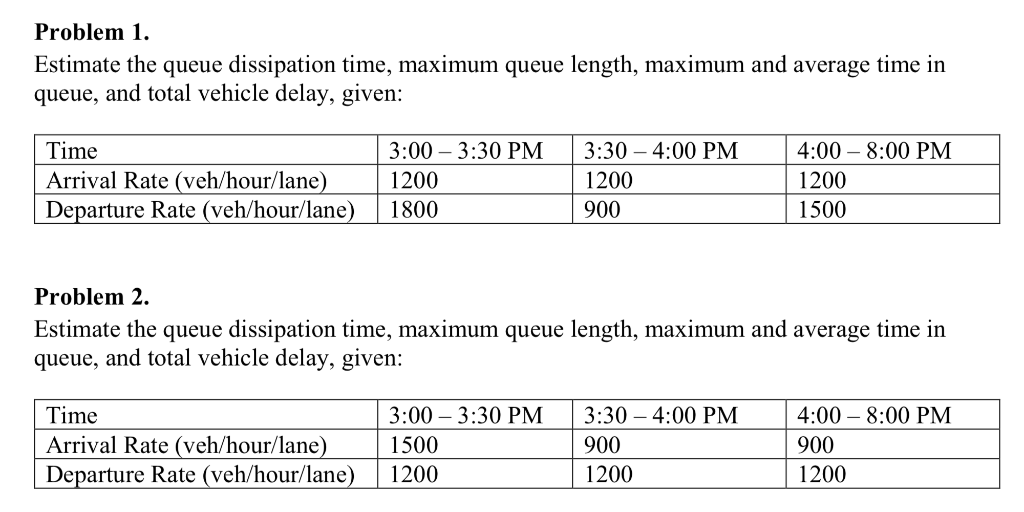 **Problem 1.**
Estimate the queue dissipation time, maximum queue length, maximum and average time in queue, and total vehicle delay, given:

| Time | 3:00 – 3:30 PM | 3:30 – 4:00 PM | 4:00 – 8:00 PM |
|---|---|---|---|
| Arrival Rate (veh/hour/lane) | 1200 | 1200 | 1200 |
| Departure Rate (veh/hour/lane) | 1800 | 900 | 1500 |

**Problem 2.**
Estimate the queue dissipation time, maximum queue length, maximum and average time in queue, and total vehicle delay, given:

| Time | 3:00 – 3:30 PM | 3:30 – 4:00 PM | 4:00 – 8:00 PM |
|---|---|---|---|
| Arrival Rate (veh/hour/lane) | 1500 | 900 | 900 |
| Departure Rate (veh/hour/lane) | 1200 | 1200 | 1200 |